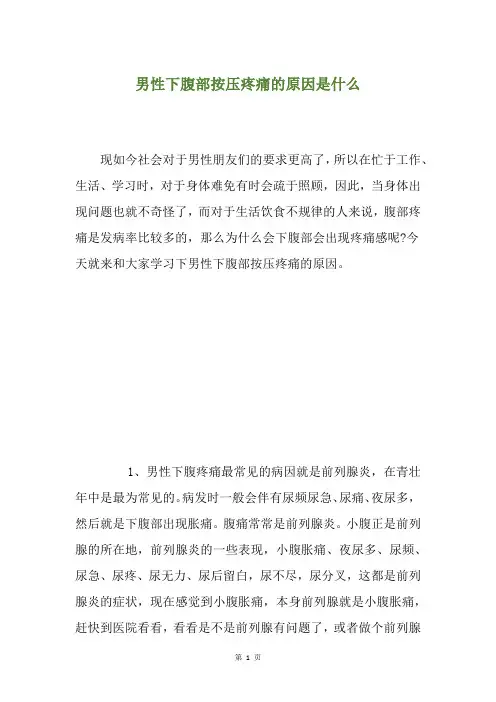 男性下腹部按压疼痛的原因是什么

现如今社会对于男性朋友们的要求更高了，所以在忙于工作、生活、学习时，对于身体难免有时会疏于照顾，因此，当身体出现问题也就不奇怪了，而对于生活饮食不规律的人来说，腹部疼痛是发病率比较多的，那么为什么会下腹部会出现疼痛感呢?今天就来和大家学习下男性下腹部按压疼痛的原因。

1、男性下腹疼痛最常见的病因就是前列腺炎，在青壮年中是最为常见的。病发时一般会伴有尿频尿急、尿痛、夜尿多，然后就是下腹部出现胀痛。腹痛常常是前列腺炎。小腹正是前列腺的所在地，前列腺炎的一些表现，小腹胀痛、夜尿多、尿频、尿急、尿疼、尿无力、尿后留白，尿不尽，尿分叉，这都是前列腺炎的症状，现在感觉到小腹胀痛，本身前列腺就是小腹胀痛，赶快到医院看看，看看是不是前列腺有问题了，或者做个前列腺

第 1 页